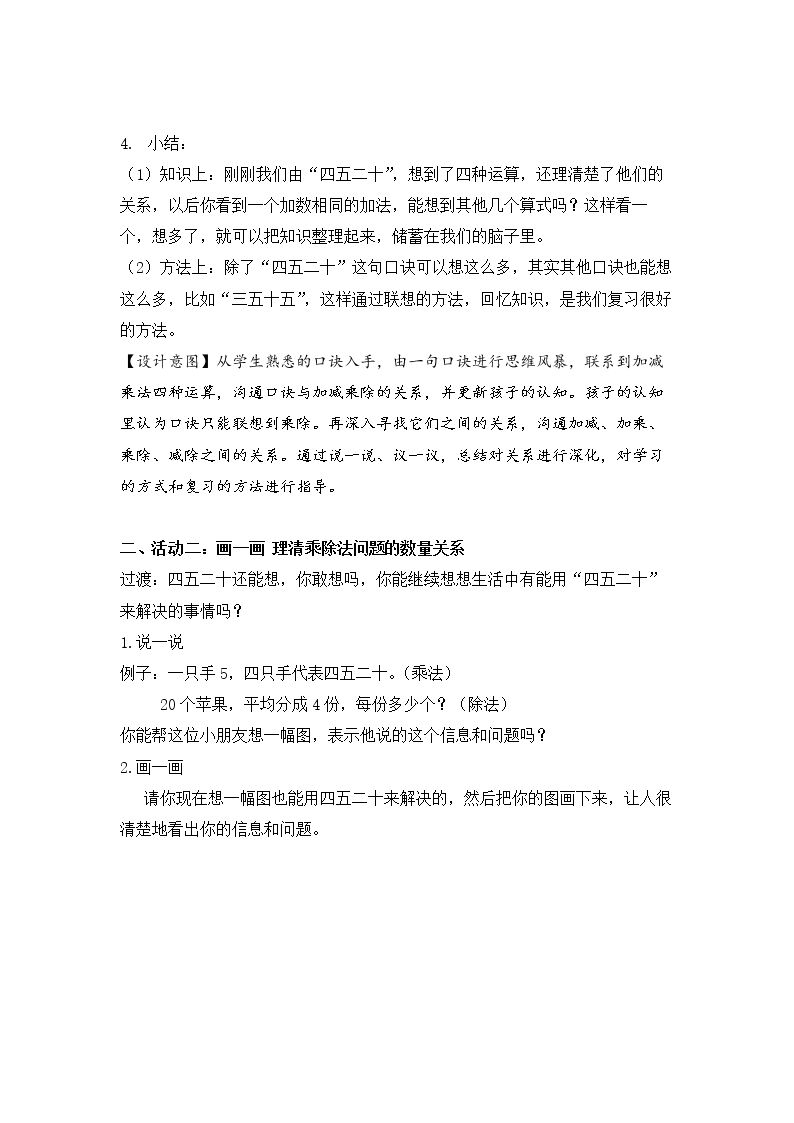 4. 小结：

（1）知识上：刚刚我们由“四五二十”，想到了四种运算，还理清楚了他们的关系，以后你看到一个加数相同的加法，能想到其他几个算式吗？这样看一个，想多了，就可以把知识整理起来，储蓄在我们的脑子里。

（2）方法上：除了“四五二十”这句口诀可以想这么多，其实其他口诀也能想这么多，比如“三五十五”，这样通过联想的方法，回忆知识，是我们复习很好的方法。

【设计意图】从学生熟悉的口诀入手，由一句口诀进行思维风暴，联系到加减乘法四种运算，沟通口诀与加减乘除的关系，并更新孩子的认知。孩子的认知里认为口诀只能联想到乘除。再深入寻找它们之间的关系，沟通加减、加乘、乘除、减除之间的关系。通过说一说、议一议，总结对关系进行深化，对学习的方式和复习的方法进行指导。

二、活动二：画一画 理清乘除法问题的数量关系

过渡：四五二十还能想，你敢想吗，你能继续想想生活中有能用“四五二十”来解决的事情吗？

1.说一说

例子：一只手5，四只手代表四五二十。（乘法）

20个苹果，平均分成4份，每份多少个？（除法）

你能帮这位小朋友想一幅图，表示他说的这个信息和问题吗？

2.画一画

请你现在想一幅图也能用四五二十来解决的，然后把你的图画下来，让人很清楚地看出你的信息和问题。